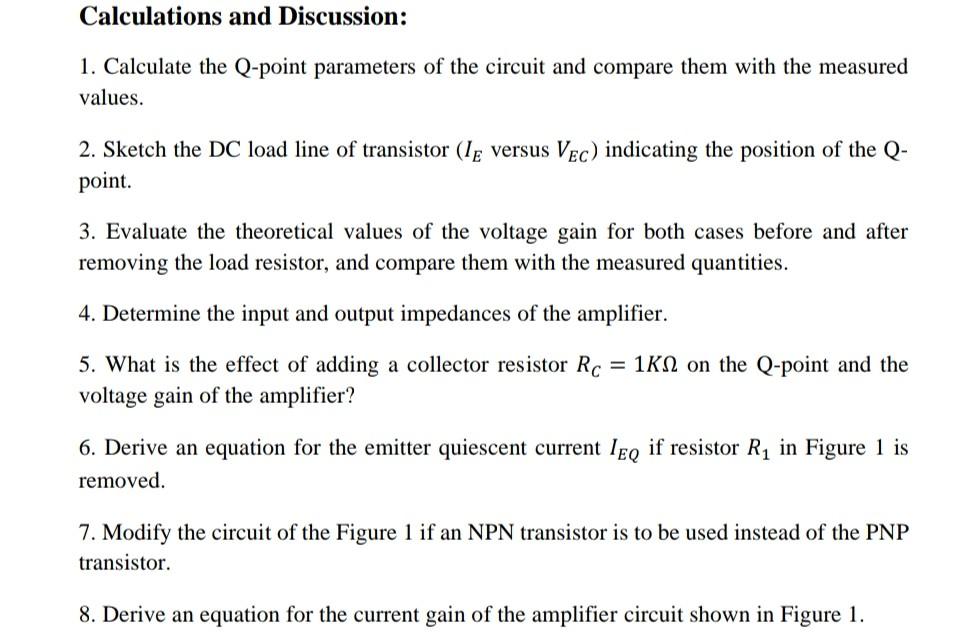 Calculations and Discussion:

1. Calculate the Q-point parameters of the circuit and compare them with the measured values.

2. Sketch the DC load line of transistor ($I_E$ versus $V_{EC}$) indicating the position of the Q-point.

3. Evaluate the theoretical values of the voltage gain for both cases before and after removing the load resistor, and compare them with the measured quantities.

4. Determine the input and output impedances of the amplifier.

5. What is the effect of adding a collector resistor $R_C = 1K\Omega$ on the Q-point and the voltage gain of the amplifier?

6. Derive an equation for the emitter quiescent current $I_{EQ}$ if resistor $R_1$ in Figure 1 is removed.

7. Modify the circuit of the Figure 1 if an NPN transistor is to be used instead of the PNP transistor.

8. Derive an equation for the current gain of the amplifier circuit shown in Figure 1.